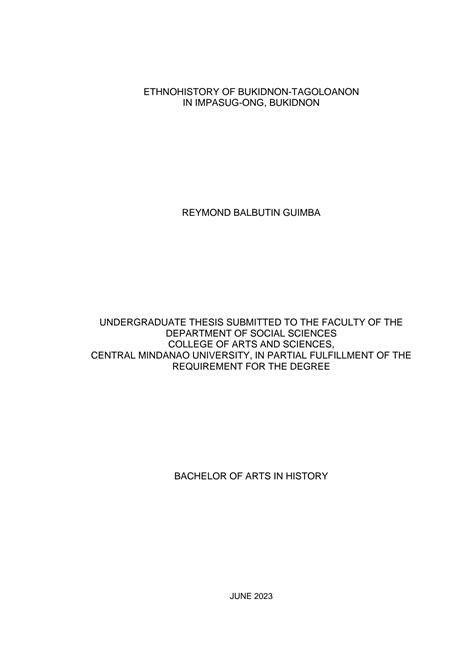 ETHNOHISTORY OF BUKIDNON-TAGOLOANON
IN IMPASUG-ONG, BUKIDNON

REYMOND BALBUTIN GUIMBA

UNDERGRADUATE THESIS SUBMITTED TO THE FACULTY OF THE DEPARTMENT OF SOCIAL SCIENCES
COLLEGE OF ARTS AND SCIENCES,
CENTRAL MINDANAO UNIVERSITY, IN PARTIAL FULFILLMENT OF THE REQUIREMENT FOR THE DEGREE

BACHELOR OF ARTS IN HISTORY

JUNE 2023